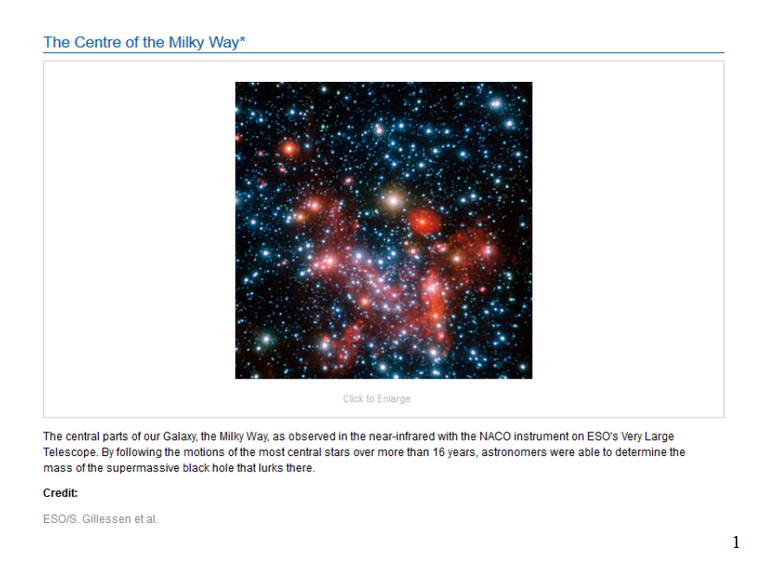 The Centre of the Milky Way*

Click to Enlarge

The central parts of our Galaxy, the Milky Way, as observed in the near-infrared with the NACO instrument on ESO's Very Large Telescope. By following the motions of the most central stars over more than 16 years, astronomers were able to determine the mass of the supermassive black hole that lurks there.

Credit:

ESO/S. Gillessen et al.

1